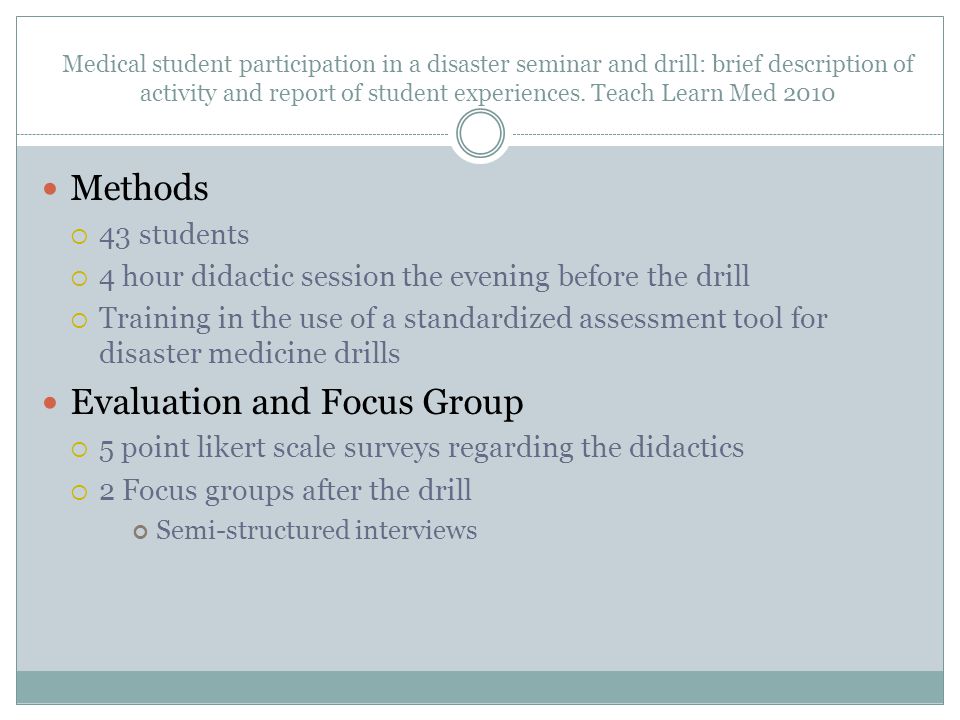 Medical student participation in a disaster seminar and drill: brief description of activity and report of student experiences. Teach Learn Med 2010

- Methods
  - 43 students
  - 4 hour didactic session the evening before the drill
  - Training in the use of a standardized assessment tool for disaster medicine drills
- Evaluation and Focus Group
  - 5 point likert scale surveys regarding the didactics
  - 2 Focus groups after the drill
    - Semi-structured interviews